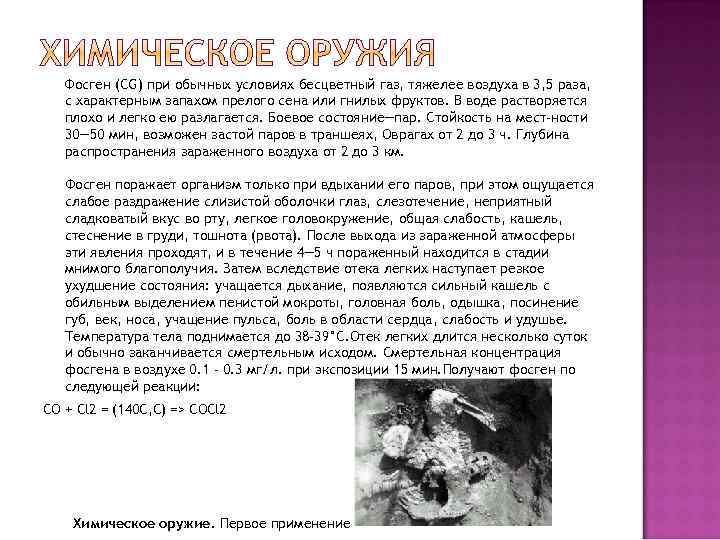 ХИМИЧЕСКОЕ ОРУЖИЯ

Фосген (CG) при обычных условиях бесцветный газ, тяжелее воздуха в 3,5 раза, с характерным запахом прелого сена или гнилых фруктов. В воде растворяется плохо и легко ею разлагается. Боевое состояние—пар. Стойкость на мест-ности 30—50 мин, возможен застой паров в траншеях, Оврагах от 2 до 3 ч. Глубина распространения зараженного воздуха от 2 до 3 км.

Фосген поражает организм только при вдыхании его паров, при этом ощущается слабое раздражение слизистой оболочки глаз, слезотечение, неприятный сладковатый вкус во рту, легкое головокружение, общая слабость, кашель, стеснение в груди, тошнота (рвота). После выхода из зараженной атмосферы эти явления проходят, и в течение 4—5 ч пораженный находится в стадии мнимого благополучия. Затем вследствие отека легких наступает резкое ухудшение состояния: учащается дыхание, появляются сильный кашель с обильным выделением пенистой мокроты, головная боль, одышка, посинение губ, век, носа, учащение пульса, боль в области сердца, слабость и удушье. Температура тела поднимается до 38-39°С.Отек легких длится несколько суток и обычно заканчивается смертельным исходом. Смертельная концентрация фосгена в воздухе 0.1 - 0.3 мг/л. при экспозиции 15 мин.Получают фосген по следующей реакции:

CO + Cl2 = (140C,C) => COCl2

Химическое оружие. Первое применение